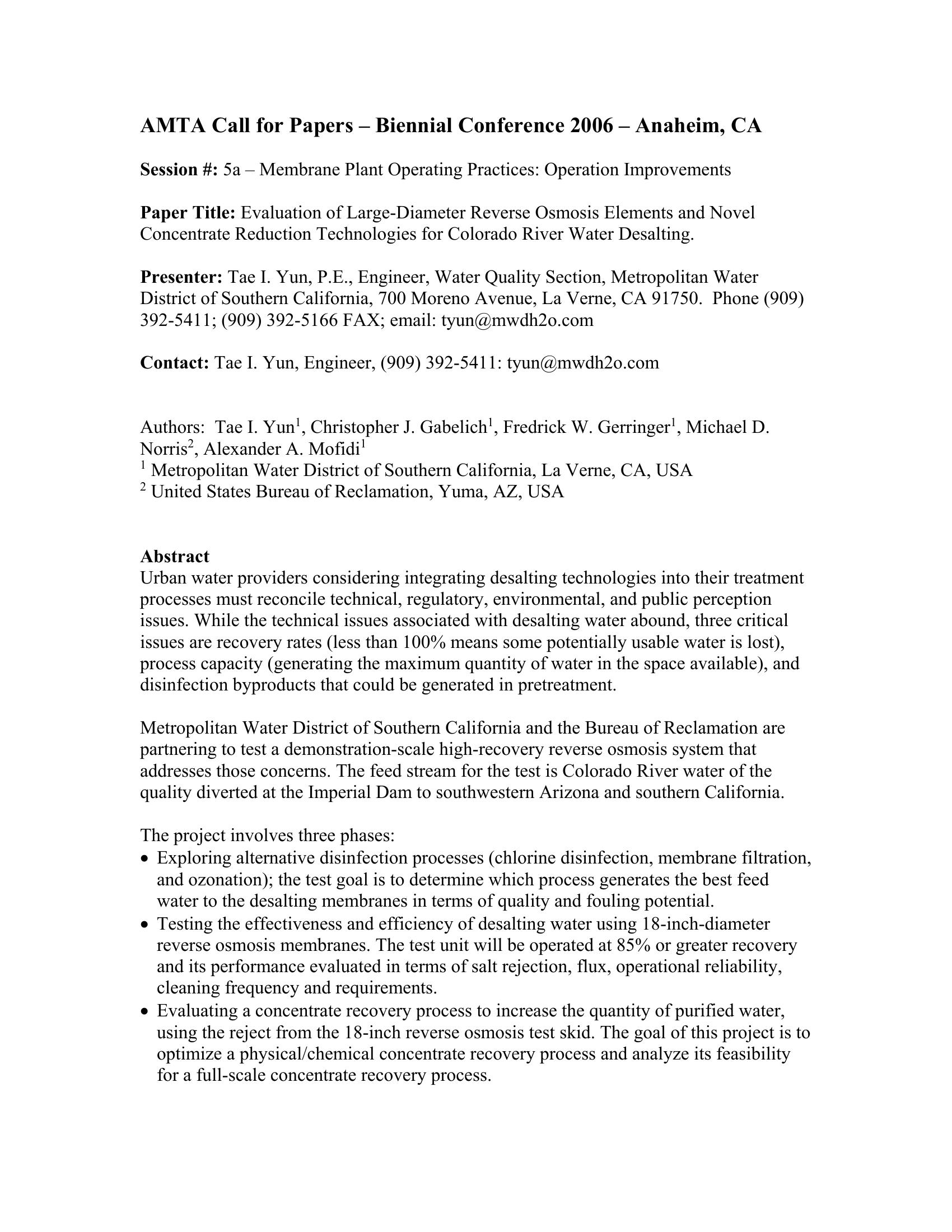 AMTA Call for Papers – Biennial Conference 2006 – Anaheim, CA

Session #: 5a – Membrane Plant Operating Practices: Operation Improvements

Paper Title: Evaluation of Large-Diameter Reverse Osmosis Elements and Novel Concentrate Reduction Technologies for Colorado River Water Desalting.

Presenter: Tae I. Yun, P.E., Engineer, Water Quality Section, Metropolitan Water District of Southern California, 700 Moreno Avenue, La Verne, CA 91750. Phone (909) 392-5411; (909) 392-5166 FAX; email: tyun@mwdh2o.com

Contact: Tae I. Yun, Engineer, (909) 392-5411: tyun@mwdh2o.com

Authors: Tae I. Yun$^1$, Christopher J. Gabelich$^1$, Fredrick W. Gerringer$^1$, Michael D. Norris$^2$, Alexander A. Mofidi$^1$
$^1$ Metropolitan Water District of Southern California, La Verne, CA, USA
$^2$ United States Bureau of Reclamation, Yuma, AZ, USA

Abstract
Urban water providers considering integrating desalting technologies into their treatment processes must reconcile technical, regulatory, environmental, and public perception issues. While the technical issues associated with desalting water abound, three critical issues are recovery rates (less than 100% means some potentially usable water is lost), process capacity (generating the maximum quantity of water in the space available), and disinfection byproducts that could be generated in pretreatment.

Metropolitan Water District of Southern California and the Bureau of Reclamation are partnering to test a demonstration-scale high-recovery reverse osmosis system that addresses those concerns. The feed stream for the test is Colorado River water of the quality diverted at the Imperial Dam to southwestern Arizona and southern California.

The project involves three phases:
• Exploring alternative disinfection processes (chlorine disinfection, membrane filtration, and ozonation); the test goal is to determine which process generates the best feed water to the desalting membranes in terms of quality and fouling potential.
• Testing the effectiveness and efficiency of desalting water using 18-inch-diameter reverse osmosis membranes. The test unit will be operated at 85% or greater recovery and its performance evaluated in terms of salt rejection, flux, operational reliability, cleaning frequency and requirements.
• Evaluating a concentrate recovery process to increase the quantity of purified water, using the reject from the 18-inch reverse osmosis test skid. The goal of this project is to optimize a physical/chemical concentrate recovery process and analyze its feasibility for a full-scale concentrate recovery process.